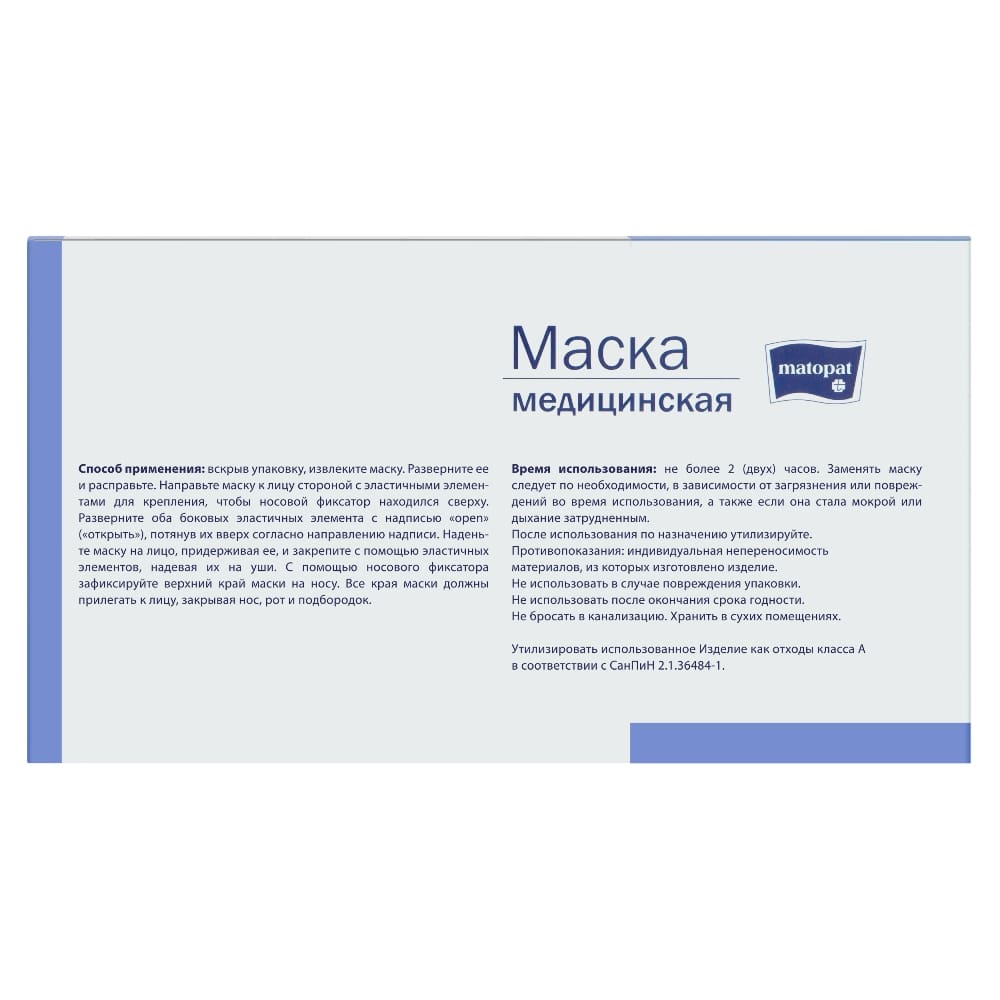 Маска
медицинская

matopat

Способ применения: вскрыв упаковку, извлеките маску. Разверните ее и расправьте. Направьте маску к лицу стороной с эластичными элементами для крепления, чтобы носовой фиксатор находился сверху. Разверните оба боковых эластичных элемента с надписью «open» («открыть»), потянув их вверх согласно направлению надписи. Наденьте маску на лицо, придерживая ее, и закрепите с помощью эластичных элементов, надевая их на уши. С помощью носового фиксатора зафиксируйте верхний край маски на носу. Все края маски должны прилегать к лицу, закрывая нос, рот и подбородок.

Время использования: не более 2 (двух) часов. Заменять маску следует по необходимости, в зависимости от загрязнения или повреждений во время использования, а также если она стала мокрой или дыхание затрудненным.
После использования по назначению утилизируйте.
Противопоказания: индивидуальная непереносимость материалов, из которых изготовлено изделие.
Не использовать в случае повреждения упаковки.
Не использовать после окончания срока годности.
Не бросать в канализацию. Хранить в сухих помещениях.

Утилизировать использованное Изделие как отходы класса А в соответствии с СанПиН 2.1.36484-1.